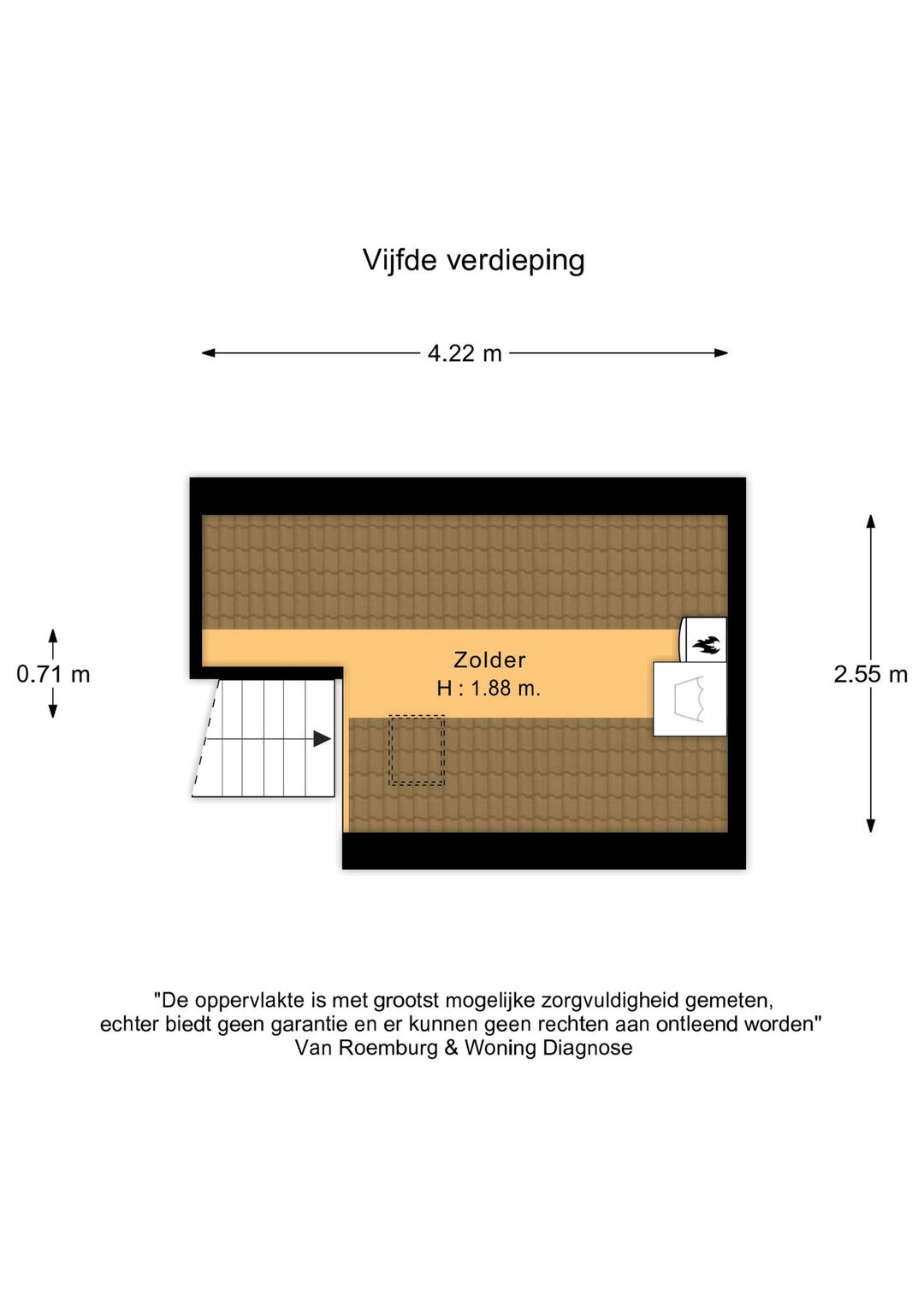 Vijfde verdieping

4.22 m

0.71 m

Zolder
H : 1.88 m.

2.55 m

"De oppervlakte is met grootst mogelijke zorgvuldigheid gemeten, echter biedt geen garantie en er kunnen geen rechten aan ontleend worden"
Van Roemburg & Woning Diagnose